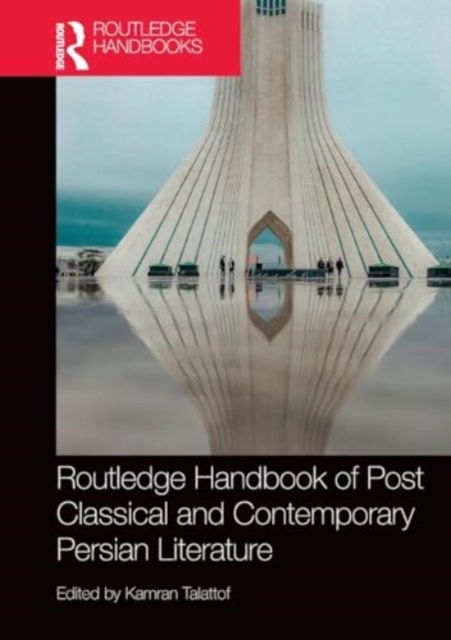 ROUTLEDGE
ROUTLEDGE HANDBOOKS

Routledge Handbook of Post Classical and Contemporary Persian Literature

Edited by Kamran Talattof